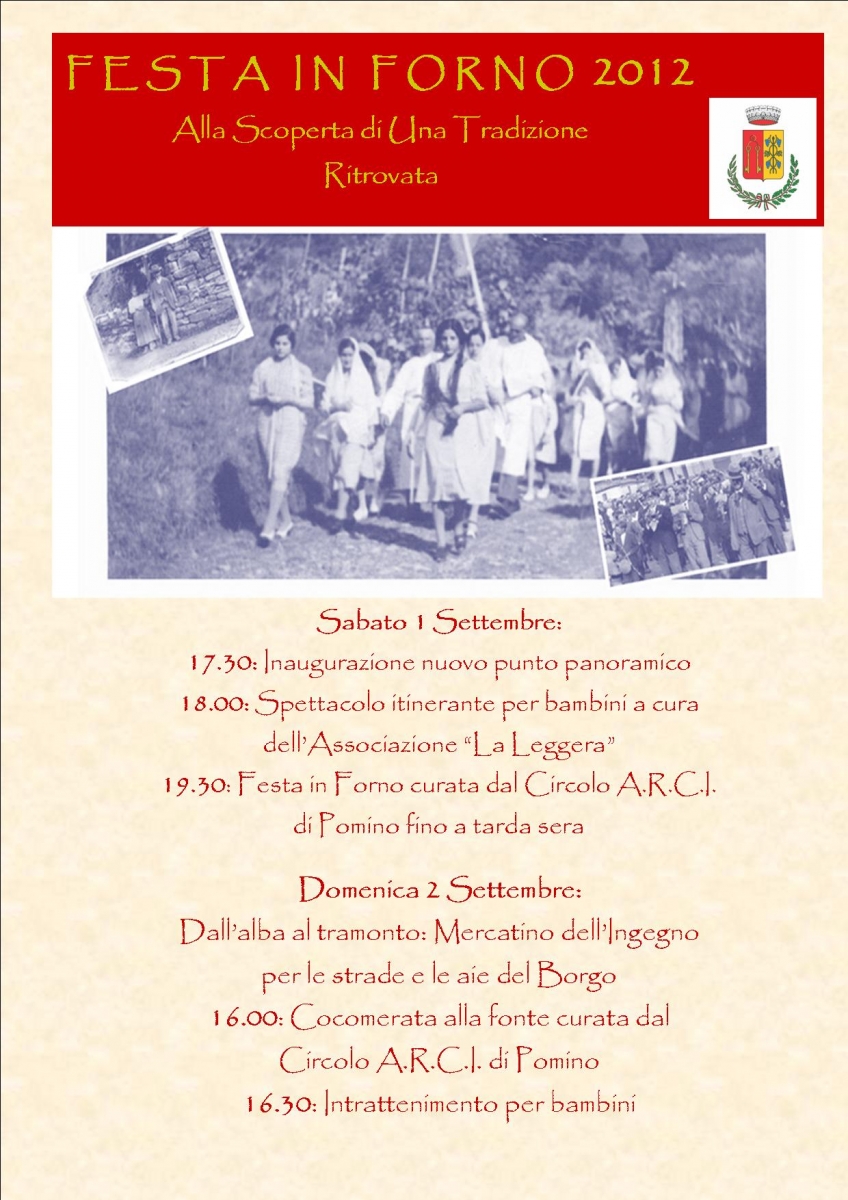 FESTA IN FORNO 2012

Alla Scoperta di Una Tradizione Ritrovata

Sabato 1 Settembre:

17.30: Inaugurazione nuovo punto panoramico

18.00: Spettacolo itinerante per bambini a cura dell'Associazione "La Leggera"

19.30: Festa in Forno curata dal Circolo A.R.C.I. di Pomino fino a tarda sera

Domenica 2 Settembre:

Dall'alba al tramonto: Mercatino dell'Ingegno per le strade e le aie del Borgo

16.00: Cocomerata alla fonte curata dal Circolo A.R.C.I. di Pomino

16.30: Intrattenimento per bambini